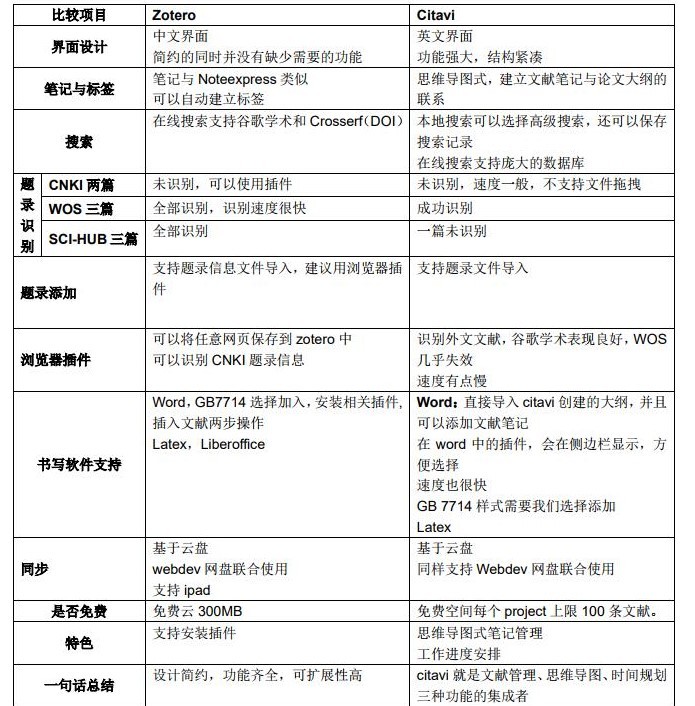 | 比较项目 | | Zotero | Citavi |
|---|---|---|---|
| 界面设计 | | 中文界面 简约的同时并没有缺少需要的功能 | 英文界面 功能强大，结构紧凑 |
| 笔记与标签 | | 笔记与Noteexpress类似 可以自动建立标签 | 思维导图式，建立文献笔记与论文大纲的联系 |
| 搜索 | | 在线搜索支持谷歌学术和Crosserf（DOI） | 本地搜索可以选择高级搜索，还可以保存搜索记录 在线搜索支持庞大的数据库 |
| 题录识别 | CNKI两篇 | 未识别，可以使用插件 | 未识别，速度一般，不支持文件拖拽 |
| | WOS三篇 | 全部识别，识别速度很快 | 成功识别 |
| | SCI-HUB三篇 | 全部识别 | 一篇未识别 |
| 题录添加 | | 支持题录信息文件导入，建议用浏览器插件 | 支持题录文件导入 |
| 浏览器插件 | | 可以将任意网页保存到zotero中 可以识别CNKI题录信息 | 识别外文文献，谷歌学术表现良好，WOS几乎失效 速度有点慢 |
| 书写软件支持 | | Word，GB7714选择加入，安装相关插件，插入文献两步操作 Latex，Liberoffice | Word：直接导入citavi创建的大纲，并且可以添加文献笔记 在word中的插件，会在侧边栏显示，方便选择 速度也很快 GB 7714样式需要我们选择添加 Latex |
| 同步 | | 基于云盘 webdev网盘联合使用 支持ipad | 基于云盘 同样支持Webdev网盘联合使用 |
| 是否免费 | | 免费云300MB | 免费空间每个project上限100条文献。 |
| 特色 | | 支持安装插件 | 思维导图式笔记管理 工作进度安排 |
| 一句话总结 | | 设计简约，功能齐全，可扩展性高 | citavi就是文献管理、思维导图、时间规划三种功能的集成者 |